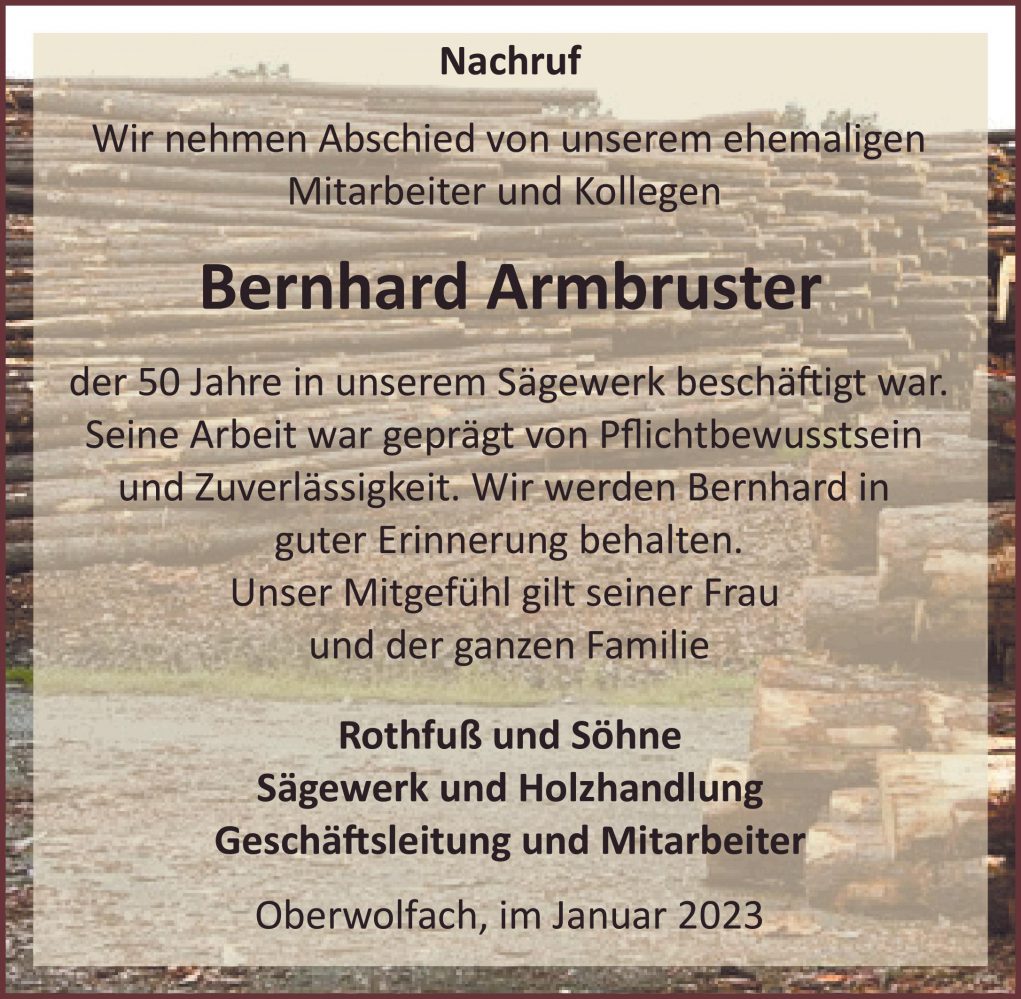 Nachruf

Wir nehmen Abschied von unserem ehemaligen Mitarbeiter und Kollegen

Bernhard Armbruster

der 50 Jahre in unserem Sägewerk beschäftigt war. Seine Arbeit war geprägt von Pflichtbewusstsein und Zuverlässigkeit. Wir werden Bernhard in guter Erinnerung behalten.
Unser Mitgefühl gilt seiner Frau
und der ganzen Familie

Rothfuß und Söhne
Sägewerk und Holzhandlung
Geschäftsleitung und Mitarbeiter

Oberwolfach, im Januar 2023